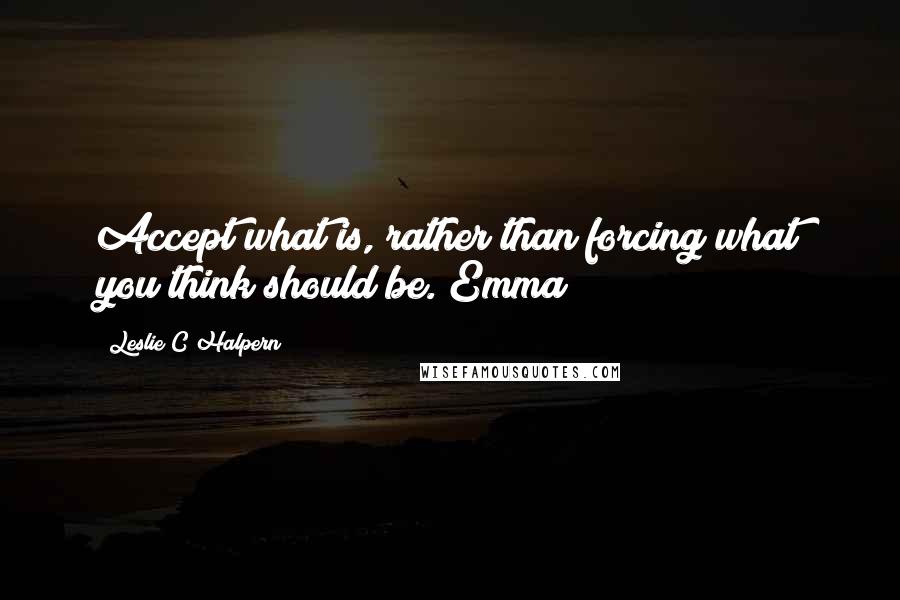 Accept what is, rather than forcing what you think should be. Emma

Leslie C Halpern

WISEFAMOUSQUOTES.COM